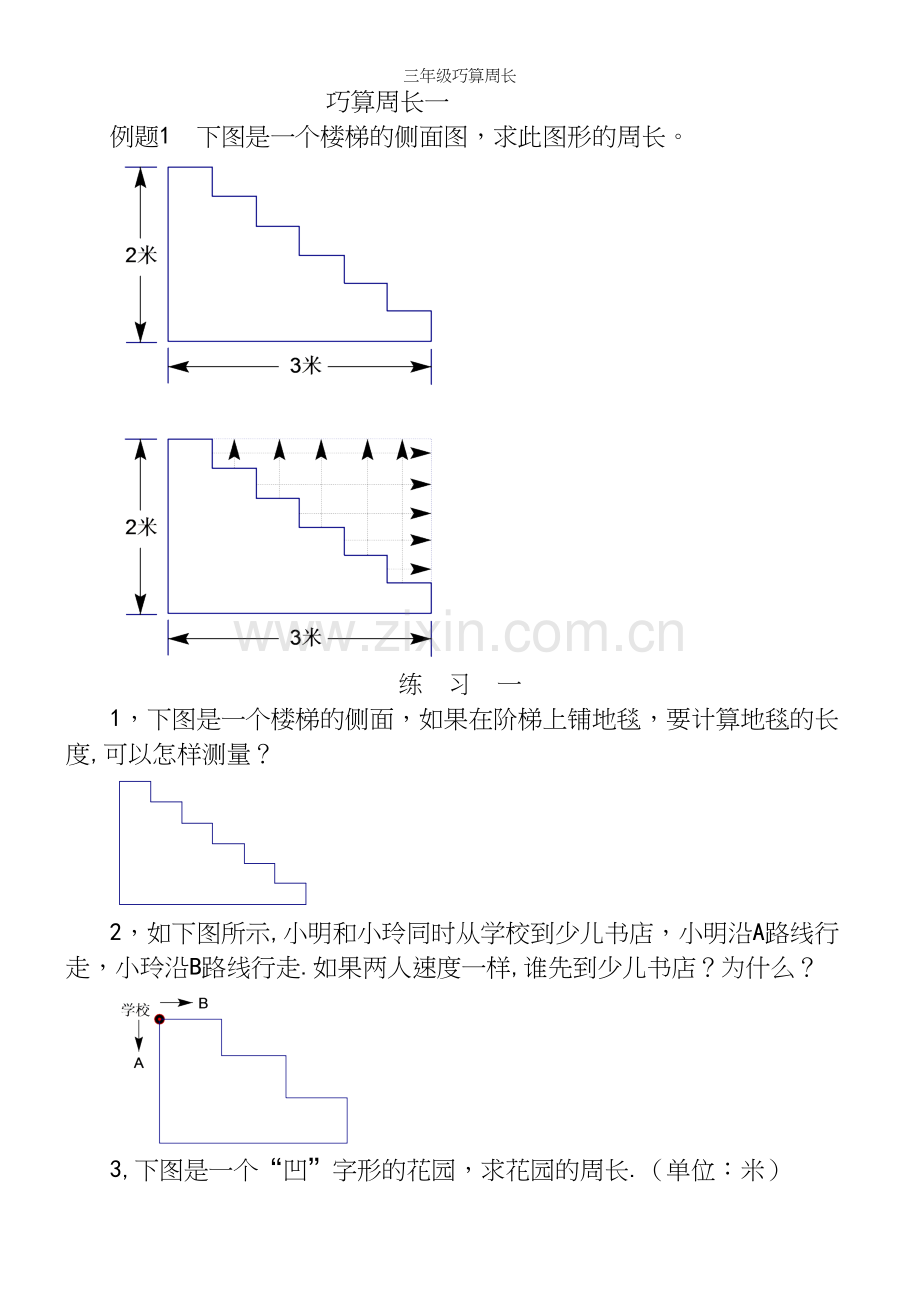 三年级巧算周长

巧算周长一

例题1　下图是一个楼梯的侧面图，求此图形的周长。

2米

3米

2米

3米

www.zixin.com.cn

练　习　一

1，下图是一个楼梯的侧面，如果在阶梯上铺地毯，要计算地毯的长度,可以怎样测量？

2，如下图所示,小明和小玲同时从学校到少儿书店，小明沿A路线行走，小玲沿B路线行走.如果两人速度一样,谁先到少儿书店？为什么？

学校

B

A

3,下图是一个“凹”字形的花园，求花园的周长.（单位：米）